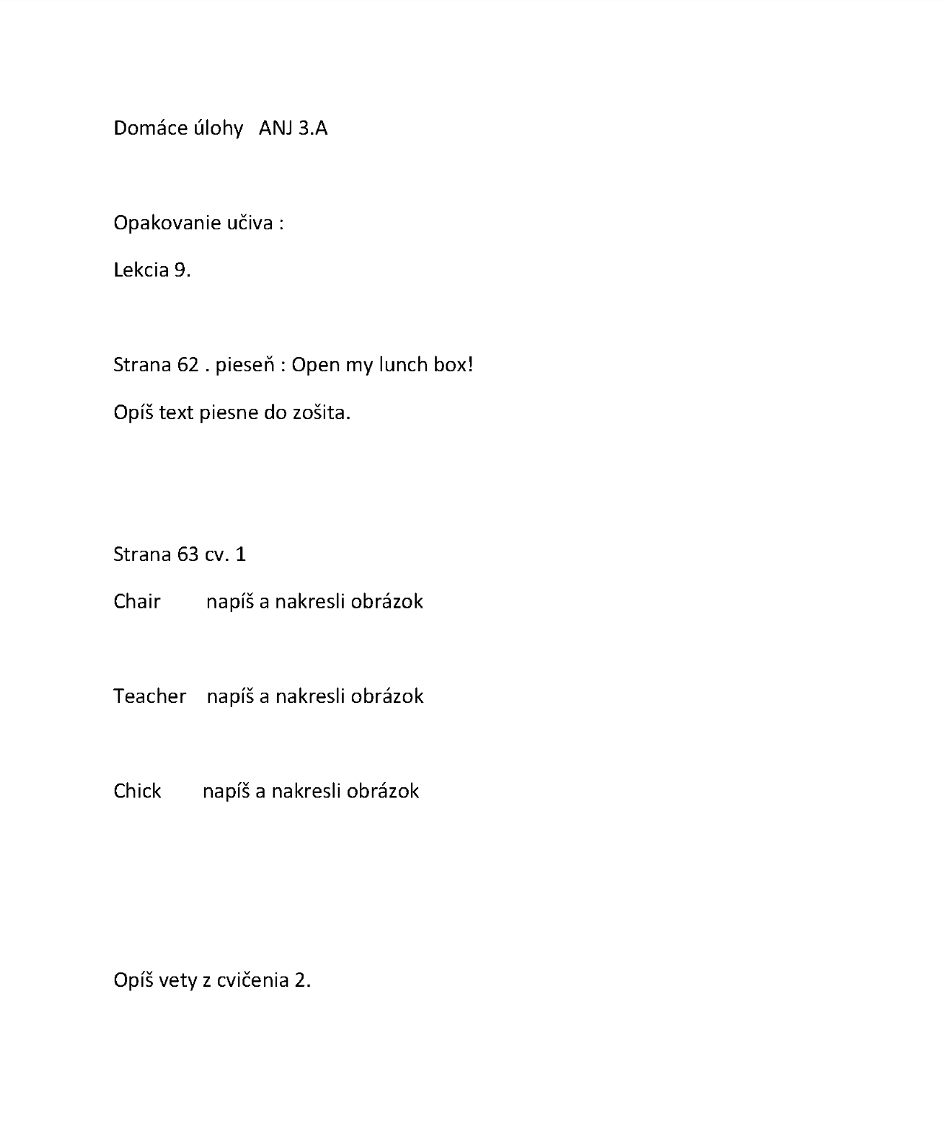 Domáce úlohy   ANJ 3.A

Opakovanie učiva :

Lekcia 9.

Strana 62 . pieseň : Open my lunch box!

Opíš text piesne do zošita.

Strana 63 cv. 1

Chair        napíš a nakresli obrázok

Teacher    napíš a nakresli obrázok

Chick       napíš a nakresli obrázok

Opíš vety z cvičenia 2.